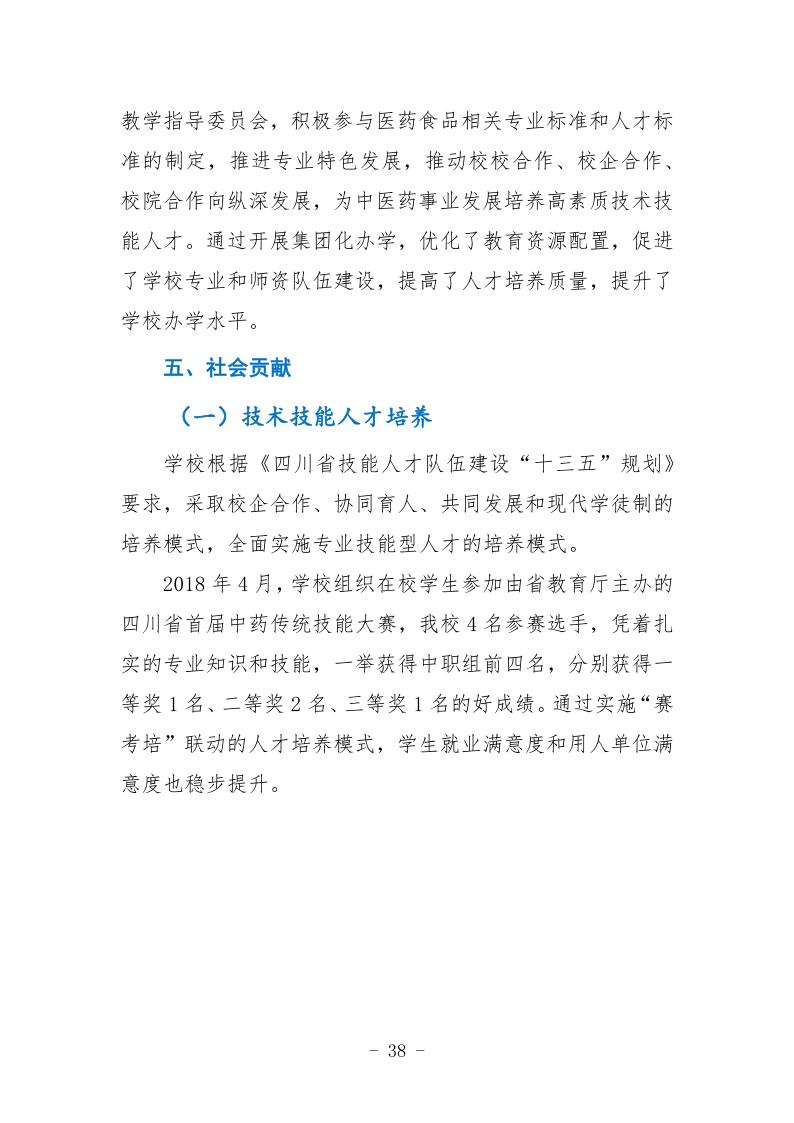 教学指导委员会，积极参与医药食品相关专业标准和人才标准的制定，推进专业特色发展，推动校校合作、校企合作、校院合作向纵深发展，为中医药事业发展培养高素质技术技能人才。通过开展集团化办学，优化了教育资源配置，促进了学校专业和师资队伍建设，提高了人才培养质量，提升了学校办学水平。

五、社会贡献

（一）技术技能人才培养

学校根据《四川省技能人才队伍建设“十三五”规划》要求，采取校企合作、协同育人、共同发展和现代学徒制的培养模式，全面实施专业技能型人才的培养模式。

2018 年 4 月，学校组织在校学生参加由省教育厅主办的四川省首届中药传统技能大赛，我校 4 名参赛选手，凭着扎实的专业知识和技能，一举获得中职组前四名，分别获得一等奖 1 名、二等奖 2 名、三等奖 1 名的好成绩。通过实施“赛考培”联动的人才培养模式，学生就业满意度和用人单位满意度也稳步提升。

- 38 -